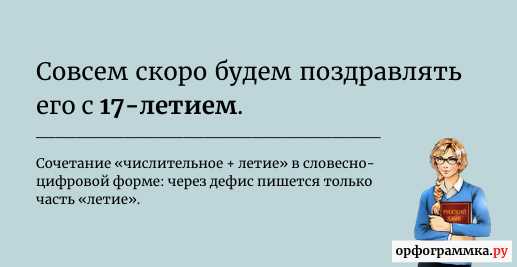 Совсем скоро будем поздравлять его с 17-летием.

Сочетание «числительное + летие» в словесно-цифровой форме: через дефис пишется только часть «летие».

РУССКИЙ ЯЗЫК

орфограммка.ру